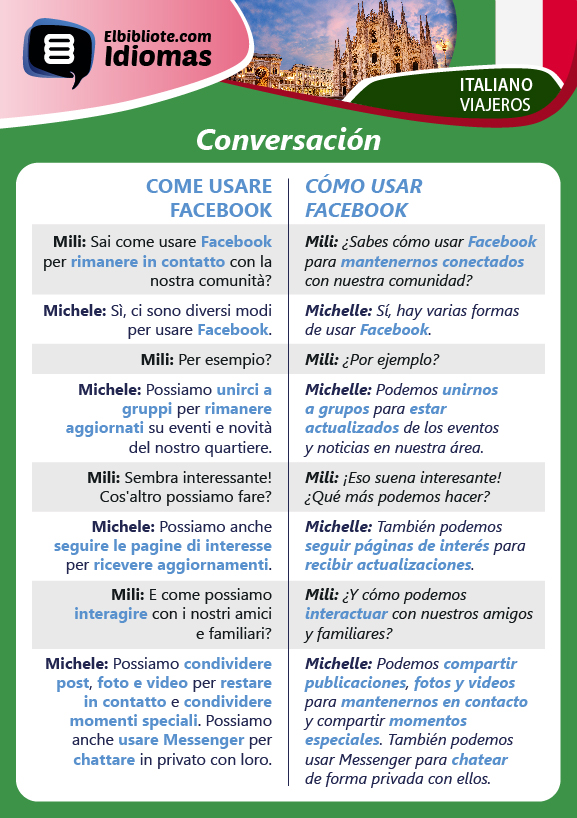 Elbibliote.com
Idiomas

ITALIANO
VIAJEROS

Conversación

| COME USARE FACEBOOK | CÓMO USAR FACEBOOK |
|---|---|
| Mili: Sai come usare Facebook per rimanere in contatto con la nostra comunità? | Mili: ¿Sabes cómo usar Facebook para mantenernos conectados con nuestra comunidad? |
| Michele: Sì, ci sono diversi modi per usare Facebook. | Michelle: Sí, hay varias formas de usar Facebook. |
| Mili: Per esempio? | Mili: ¿Por ejemplo? |
| Michele: Possiamo unirci a gruppi per rimanere aggiornati su eventi e novità del nostro quartiere. | Michelle: Podemos unirnos a grupos para estar actualizados de los eventos y noticias en nuestra área. |
| Mili: Sembra interessante! Cos'altro possiamo fare? | Mili: ¡Eso suena interesante! ¿Qué más podemos hacer? |
| Michele: Possiamo anche seguire le pagine di interesse per ricevere aggiornamenti. | Michelle: También podemos seguir páginas de interés para recibir actualizaciones. |
| Mili: E come possiamo interagire con i nostri amici e familiari? | Mili: ¿Y cómo podemos interactuar con nuestros amigos y familiares? |
| Michele: Possiamo condividere post, foto e video per restare in contatto e condividere momenti speciali. Possiamo anche usare Messenger per chattare in privato con loro. | Michelle: Podemos compartir publicaciones, fotos y videos para mantenernos en contacto y compartir momentos especiales. También podemos usar Messenger para chatear de forma privada con ellos. |